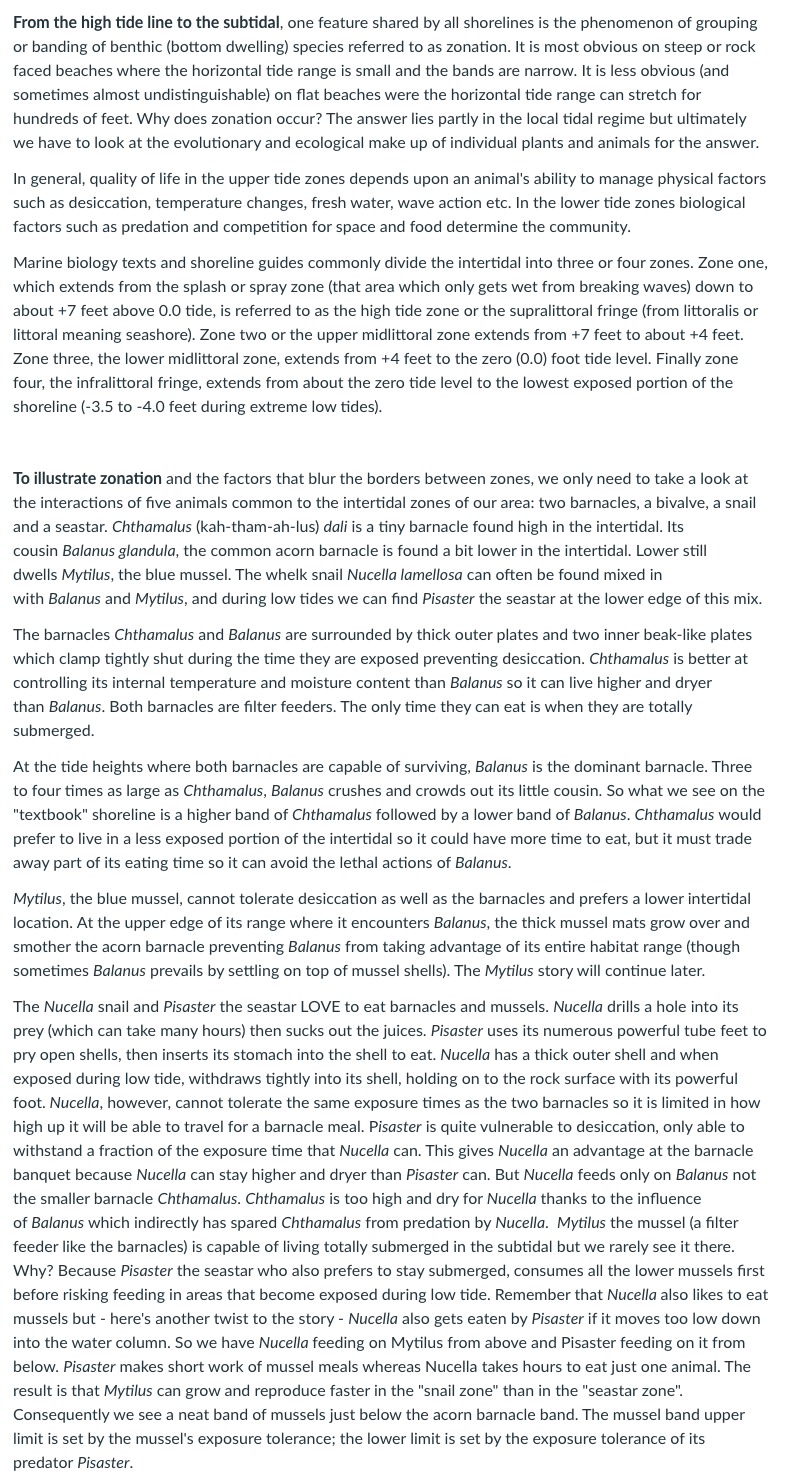 From the high tide line to the subtidal, one feature shared by all shorelines is the phenomenon of grouping or banding of benthic (bottom dwelling) species referred to as zonation. It is most obvious on steep or rock faced beaches where the horizontal tide range is small and the bands are narrow. It is less obvious (and sometimes almost undistinguishable) on flat beaches were the horizontal tide range can stretch for hundreds of feet. Why does zonation occur? The answer lies partly in the local tidal regime but ultimately we have to look at the evolutionary and ecological make up of individual plants and animals for the answer.

In general, quality of life in the upper tide zones depends upon an animal's ability to manage physical factors such as desiccation, temperature changes, fresh water, wave action etc. In the lower tide zones biological factors such as predation and competition for space and food determine the community.

Marine biology texts and shoreline guides commonly divide the intertidal into three or four zones. Zone one, which extends from the splash or spray zone (that area which only gets wet from breaking waves) down to about +7 feet above 0.0 tide, is referred to as the high tide zone or the supralittoral fringe (from littoralis or littoral meaning seashore). Zone two or the upper midlittoral zone extends from +7 feet to about +4 feet. Zone three, the lower midlittoral zone, extends from +4 feet to the zero (0.0) foot tide level. Finally zone four, the infralittoral fringe, extends from about the zero tide level to the lowest exposed portion of the shoreline (-3.5 to -4.0 feet during extreme low tides).

To illustrate zonation and the factors that blur the borders between zones, we only need to take a look at the interactions of five animals common to the intertidal zones of our area: two barnacles, a bivalve, a snail and a seastar. Chthamalus (kah-tham-ah-lus) dali is a tiny barnacle found high in the intertidal. Its cousin Balanus glandula, the common acorn barnacle is found a bit lower in the intertidal. Lower still dwells Mytilus, the blue mussel. The whelk snail Nucella lamellosa can often be found mixed in with Balanus and Mytilus, and during low tides we can find Pisaster the seastar at the lower edge of this mix.

The barnacles Chthamalus and Balanus are surrounded by thick outer plates and two inner beak-like plates which clamp tightly shut during the time they are exposed preventing desiccation. Chthamalus is better at controlling its internal temperature and moisture content than Balanus so it can live higher and dryer than Balanus. Both barnacles are filter feeders. The only time they can eat is when they are totally submerged.

At the tide heights where both barnacles are capable of surviving, Balanus is the dominant barnacle. Three to four times as large as Chthamalus, Balanus crushes and crowds out its little cousin. So what we see on the "textbook" shoreline is a higher band of Chthamalus followed by a lower band of Balanus. Chthamalus would prefer to live in a less exposed portion of the intertidal so it could have more time to eat, but it must trade away part of its eating time so it can avoid the lethal actions of Balanus.

Mytilus, the blue mussel, cannot tolerate desiccation as well as the barnacles and prefers a lower intertidal location. At the upper edge of its range where it encounters Balanus, the thick mussel mats grow over and smother the acorn barnacle preventing Balanus from taking advantage of its entire habitat range (though sometimes Balanus prevails by settling on top of mussel shells). The Mytilus story will continue later.

The Nucella snail and Pisaster the seastar LOVE to eat barnacles and mussels. Nucella drills a hole into its prey (which can take many hours) then sucks out the juices. Pisaster uses its numerous powerful tube feet to pry open shells, then inserts its stomach into the shell to eat. Nucella has a thick outer shell and when exposed during low tide, withdraws tightly into its shell, holding on to the rock surface with its powerful foot. Nucella, however, cannot tolerate the same exposure times as the two barnacles so it is limited in how high up it will be able to travel for a barnacle meal. Pisaster is quite vulnerable to desiccation, only able to withstand a fraction of the exposure time that Nucella can. This gives Nucella an advantage at the barnacle banquet because Nucella can stay higher and dryer than Pisaster can. But Nucella feeds only on Balanus not the smaller barnacle Chthamalus. Chthamalus is too high and dry for Nucella thanks to the influence of Balanus which indirectly has spared Chthamalus from predation by Nucella. Mytilus the mussel (a filter feeder like the barnacles) is capable of living totally submerged in the subtidal but we rarely see it there. Why? Because Pisaster the seastar who also prefers to stay submerged, consumes all the lower mussels first before risking feeding in areas that become exposed during low tide. Remember that Nucella also likes to eat mussels but - here's another twist to the story - Nucella also gets eaten by Pisaster if it moves too low down into the water column. So we have Nucella feeding on Mytilus from above and Pisaster feeding on it from below. Pisaster makes short work of mussel meals whereas Nucella takes hours to eat just one animal. The result is that Mytilus can grow and reproduce faster in the "snail zone" than in the "seastar zone". Consequently we see a neat band of mussels just below the acorn barnacle band. The mussel band upper limit is set by the mussel's exposure tolerance; the lower limit is set by the exposure tolerance of its predator Pisaster.